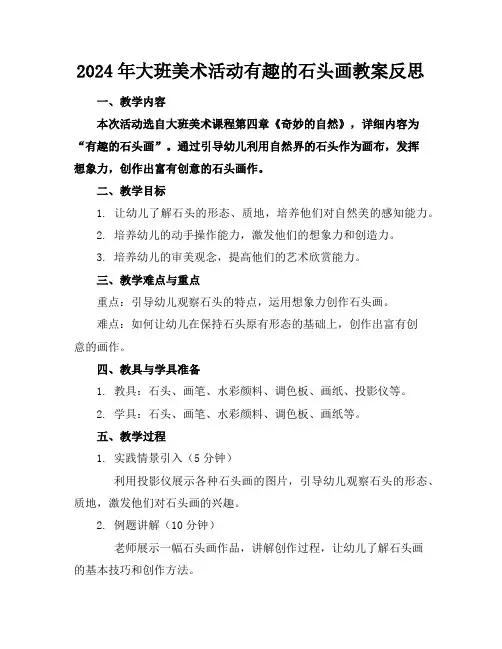 2024年大班美术活动有趣的石头画教案反思

一、教学内容

本次活动选自大班美术课程第四章《奇妙的自然》，详细内容为“有趣的石头画”。通过引导幼儿利用自然界的石头作为画布，发挥想象力，创作出富有创意的石头画作。

二、教学目标

1. 让幼儿了解石头的形态、质地，培养他们对自然美的感知能力。

2. 培养幼儿的动手操作能力，激发他们的想象力和创造力。

3. 培养幼儿的审美观念，提高他们的艺术欣赏能力。

三、教学难点与重点

重点：引导幼儿观察石头的特点，运用想象力创作石头画。

难点：如何让幼儿在保持石头原有形态的基础上，创作出富有创意的画作。

四、教具与学具准备

1. 教具：石头、画笔、水彩颜料、调色板、画纸、投影仪等。

2. 学具：石头、画笔、水彩颜料、调色板、画纸等。

五、教学过程

1. 实践情景引入（5分钟）

利用投影仪展示各种石头画的图片，引导幼儿观察石头的形态、质地，激发他们对石头画的兴趣。

2. 例题讲解（10分钟）

老师展示一幅石头画作品，讲解创作过程，让幼儿了解石头画的基本技巧和创作方法。